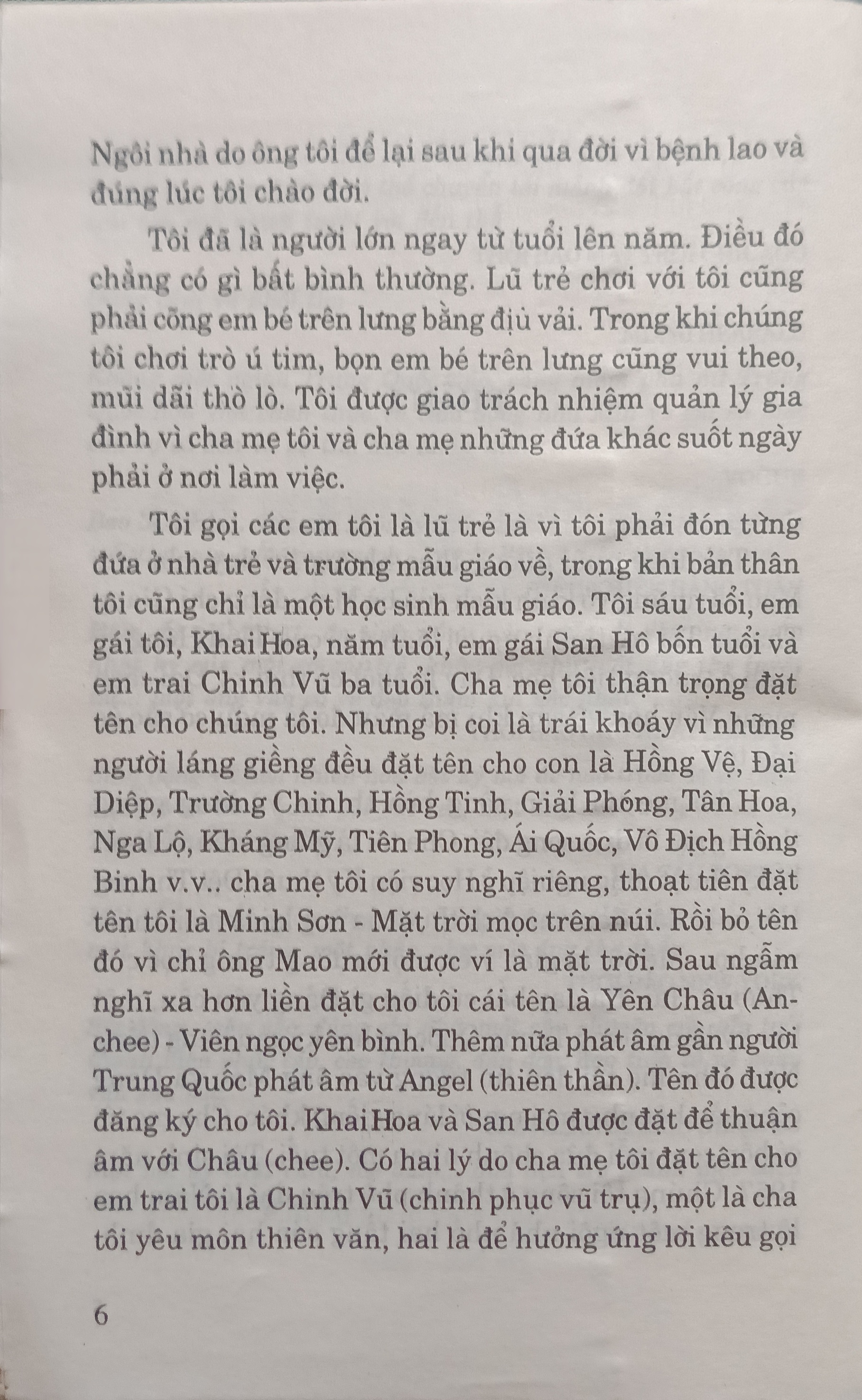 Ngôi nhà do ông tôi để lại sau khi qua đời vì bệnh lao và đúng lúc tôi chào đời.

Tôi đã là người lớn ngay từ tuổi lên năm. Điều đó chẳng có gì bất bình thường. Lũ trẻ chơi với tôi cũng phải cõng em bé trên lưng bằng địu vải. Trong khi chúng tôi chơi trò ú tim, bọn em bé trên lưng cũng vui theo, mũi dãi thò lò. Tôi được giao trách nhiệm quản lý gia đình vì cha mẹ tôi và cha mẹ những đứa khác suốt ngày phải ở nơi làm việc.

Tôi gọi các em tôi là lũ trẻ là vì tôi phải đón từng đứa ở nhà trẻ và trường mẫu giáo về, trong khi bản thân tôi cũng chỉ là một học sinh mẫu giáo. Tôi sáu tuổi, em gái tôi, Khai Hoa, năm tuổi, em gái San Hô bốn tuổi và em trai Chinh Vũ ba tuổi. Cha mẹ tôi thận trọng đặt tên cho chúng tôi. Nhưng bị coi là trái khoáy vì những người láng giềng đều đặt tên cho con là Hồng Vệ, Đại Diệp, Trường Chinh, Hồng Tinh, Giải Phóng, Tân Hoa, Nga Lộ, Kháng Mỹ, Tiên Phong, Ái Quốc, Vô Địch Hồng Binh v.v.. cha mẹ tôi có suy nghĩ riêng, thoạt tiên đặt tên tôi là Minh Sơn - Mặt trời mọc trên núi. Rồi bỏ tên đó vì chỉ ông Mao mới được ví là mặt trời. Sau ngẫm nghĩ xa hơn liền đặt cho tôi cái tên là Yên Châu (Anchee) - Viên ngọc yên bình. Thêm nữa phát âm gần người Trung Quốc phát âm từ Angel (thiên thần). Tên đó được đăng ký cho tôi. Khai Hoa và San Hô được đặt để thuận âm với Châu (chee). Có hai lý do cha mẹ tôi đặt tên cho em trai tôi là Chinh Vũ (chinh phục vũ trụ), một là cha tôi yêu môn thiên văn, hai là để hưởng ứng lời kêu gọi

6